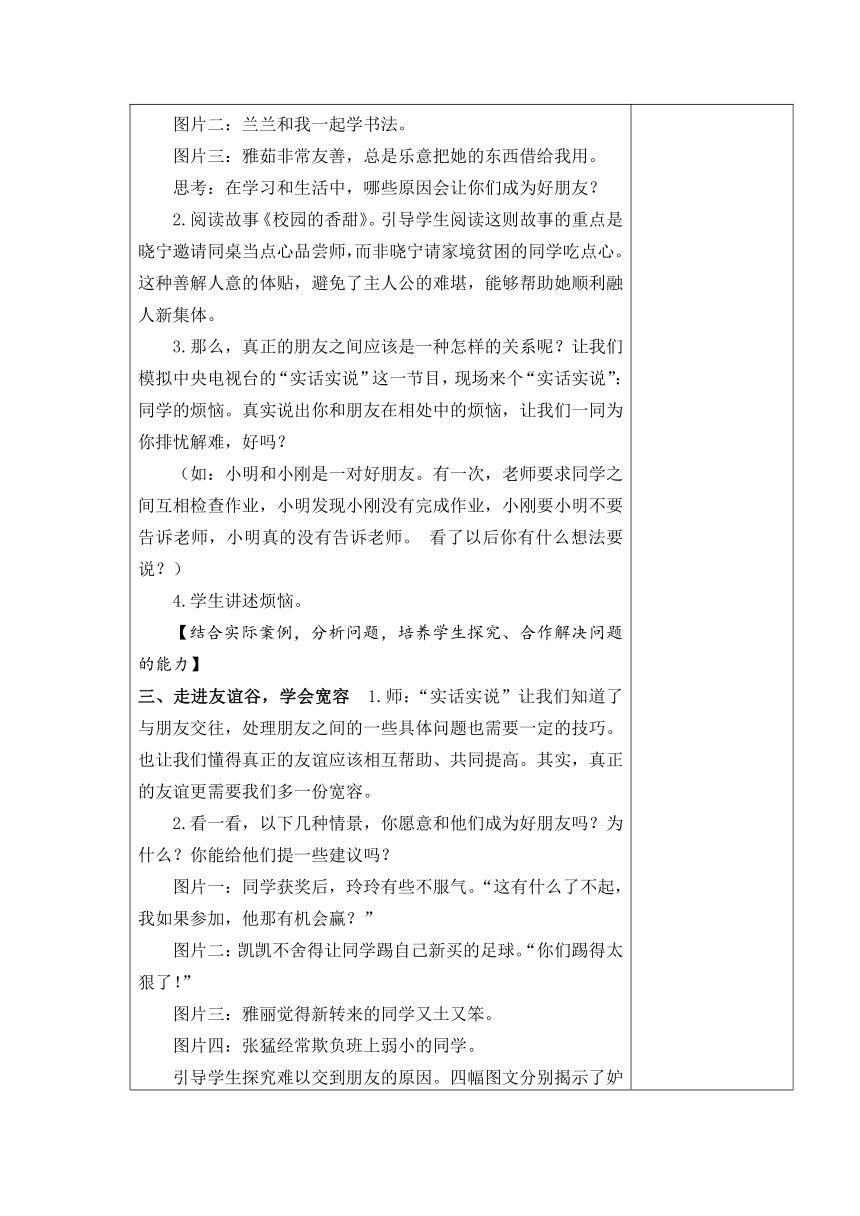 图片二：兰兰和我一起学书法。

图片三：雅茹非常友善，总是乐意把她的东西借给我用。

思考：在学习和生活中，哪些原因会让你们成为好朋友？

2.阅读故事《校园的香甜》。引导学生阅读这则故事的重点是晓宁邀请同桌当点心品尝师，而非晓宁请家境贫困的同学吃点心。这种善解人意的体贴，避免了主人公的难堪，能够帮助她顺利融人新集体。

3.那么，真正的朋友之间应该是一种怎样的关系呢？让我们模拟中央电视台的“实话实说”这一节目，现场来个“实话实说”：同学的烦恼。真实说出你和朋友在相处中的烦恼，让我们一同为你排忧解难，好吗？

（如：小明和小刚是一对好朋友。有一次，老师要求同学之间互相检查作业，小明发现小刚没有完成作业，小刚要小明不要告诉老师，小明真的没有告诉老师。 看了以后你有什么想法要说？）

4.学生讲述烦恼。

【结合实际案例，分析问题，培养学生探究、合作解决问题的能力】

三、走进友谊谷，学会宽容 1.师：“实话实说”让我们知道了与朋友交往，处理朋友之间的一些具体问题也需要一定的技巧。也让我们懂得真正的友谊应该相互帮助、共同提高。其实，真正的友谊更需要我们多一份宽容。

2.看一看，以下几种情景，你愿意和他们成为好朋友吗？为什么？你能给他们提一些建议吗？

图片一：同学获奖后，玲玲有些不服气。“这有什么了不起，我如果参加，他那有机会赢？”

图片二：凯凯不舍得让同学踢自己新买的足球。“你们踢得太狠了！”

图片三：雅丽觉得新转来的同学又土又笨。

图片四：张猛经常欺负班上弱小的同学。

引导学生探究难以交到朋友的原因。四幅图文分别揭示了妒